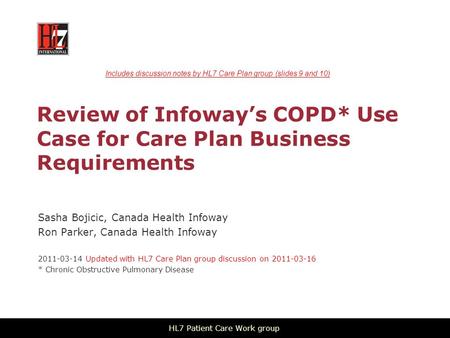 HL7 INTERNATIONAL

Includes discussion notes by HL7 Care Plan group (slides 9 and 10)

Review of Infoway's COPD* Use Case for Care Plan Business Requirements

Sasha Bojicic, Canada Health Infoway
Ron Parker, Canada Health Infoway

2011-03-14 Updated with HL7 Care Plan group discussion on 2011-03-16
* Chronic Obstructive Pulmonary Disease

HL7 Patient Care Work group